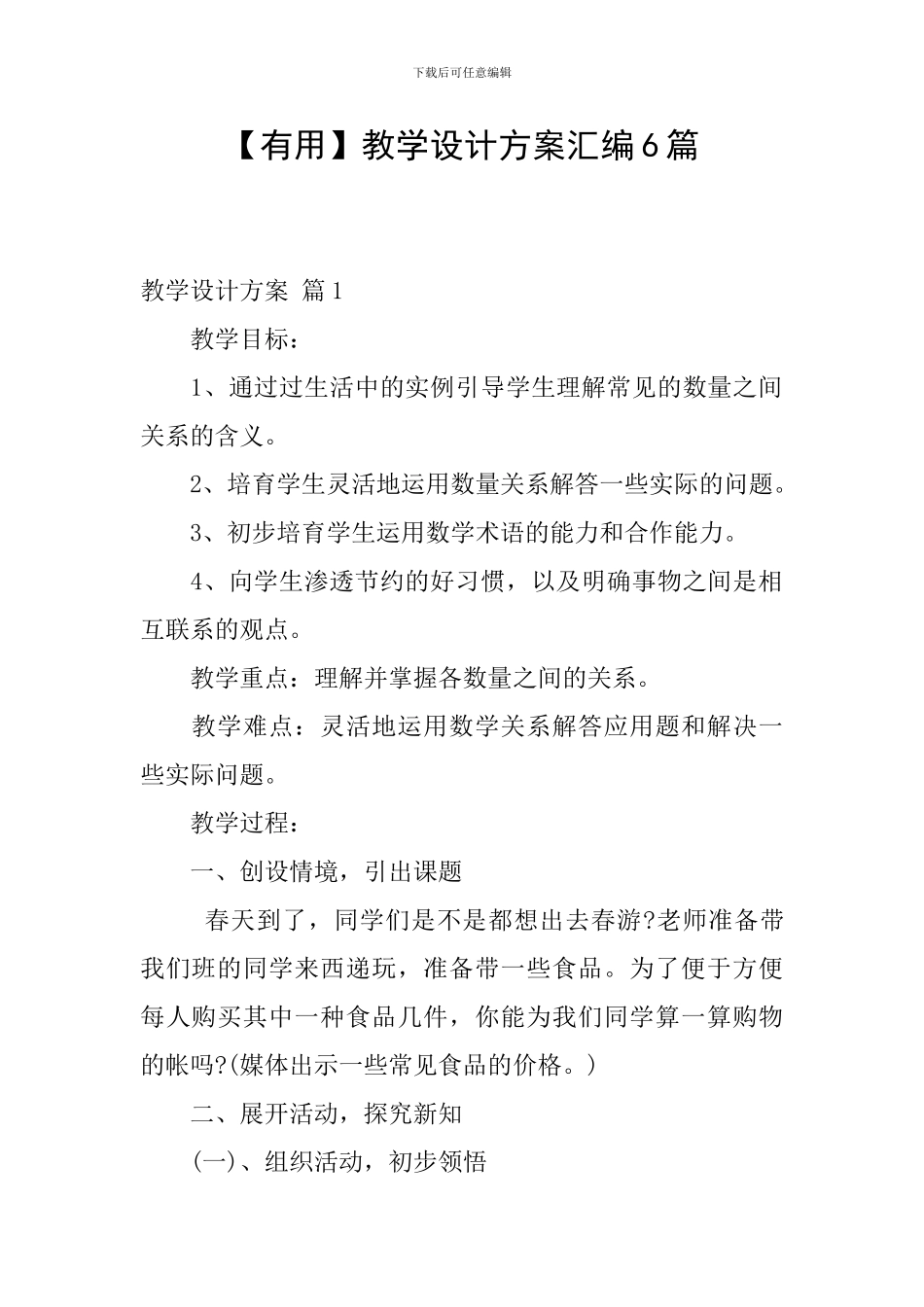 下载后可任意编辑

【有用】教学设计方案汇编6篇

教学设计方案 篇1

教学目标：

1、通过过生活中的实例引导学生理解常见的数量之间关系的含义。

2、培育学生灵活地运用数量关系解答一些实际的问题。

3、初步培育学生运用数学术语的能力和合作能力。

4、向学生渗透节约的好习惯，以及明确事物之间是相互联系的观点。

教学重点：理解并掌握各数量之间的关系。

教学难点：灵活地运用数学关系解答应用题和解决一些实际问题。

教学过程：

一、创设情境，引出课题

春天到了，同学们是不是都想出去春游?老师准备带我们班的同学来西递玩，准备带一些食品。为了便于方便每人购买其中一种食品几件，你能为我们同学算一算购物的帐吗?(媒体出示一些常见食品的价格。)

二、展开活动，探究新知

(一)、组织活动，初步领悟